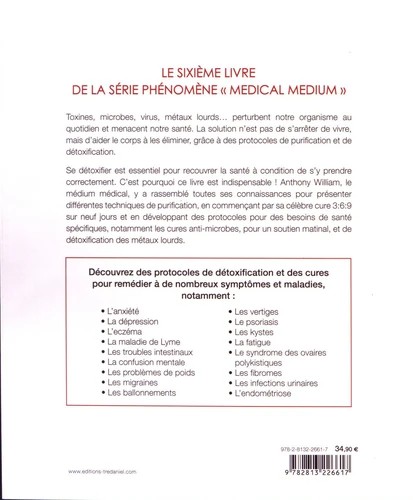 LE SIXIÈME LIVRE
DE LA SÉRIE PHÉNOMÈNE « MEDICAL MEDIUM »

Toxines, microbes, virus, métaux lourds… perturbent notre organisme au quotidien et menacent notre santé. La solution n'est pas de s'arrêter de vivre, mais d'aider le corps à les éliminer, grâce à des protocoles de purification et de détoxification.

Se détoxifier est essentiel pour recouvrer la santé à condition de s'y prendre correctement. C'est pourquoi ce livre est indispensable ! Anthony William, le médium médical, y a rassemblé toutes ses connaissances pour présenter différentes techniques de purification, en commençant par sa célèbre cure 3:6:9 sur neuf jours et en développant des protocoles pour des besoins de santé spécifiques, notamment les cures anti-microbes, pour un soutien matinal, et de détoxification des métaux lourds.

Découvrez des protocoles de détoxification et des cures pour remédier à de nombreux symptômes et maladies, notamment :

• L'anxiété
• La dépression
• L'eczéma
• La maladie de Lyme
• Les troubles intestinaux
• La confusion mentale
• Les problèmes de poids
• Les migraines
• Les ballonnements

• Les vertiges
• Le psoriasis
• Les kystes
• La fatigue
• Le syndrome des ovaires polykistiques
• Les fibromes
• Les infections urinaires
• L'endométriose

978-2-8132-2661-7 34,90 €

9 782813 226617

www.editions-tredaniel.com